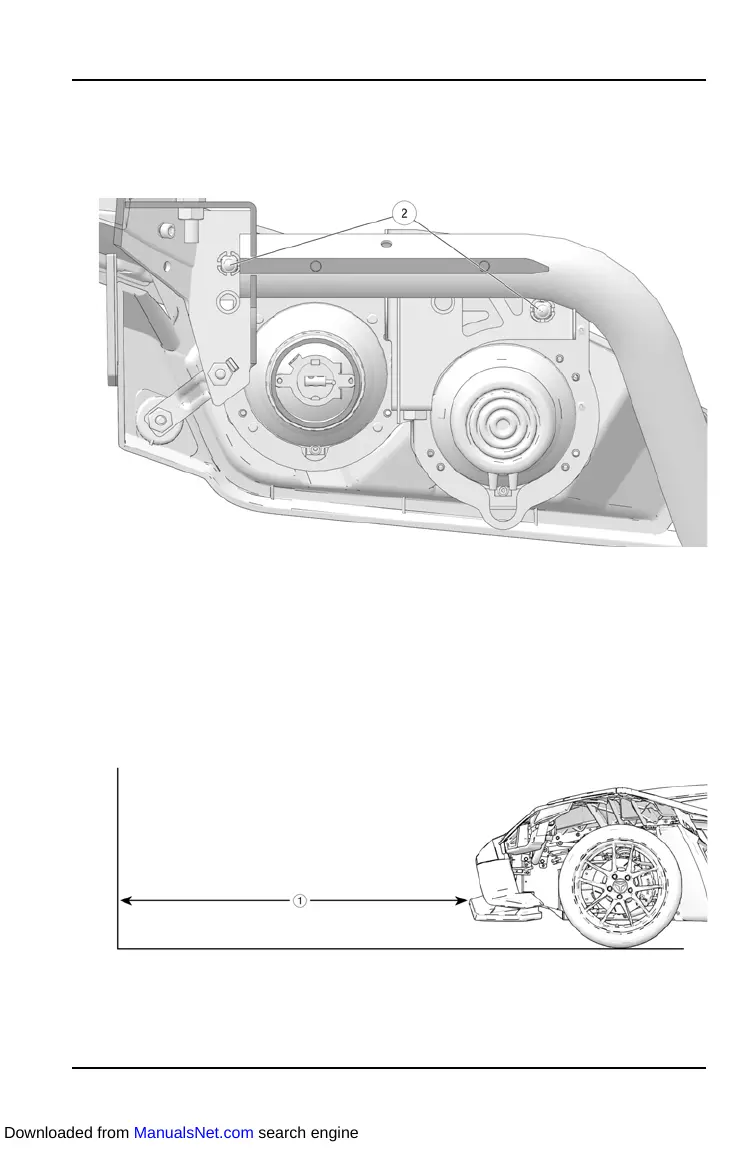 2

1

Downloaded from ManualsNet.com search engine